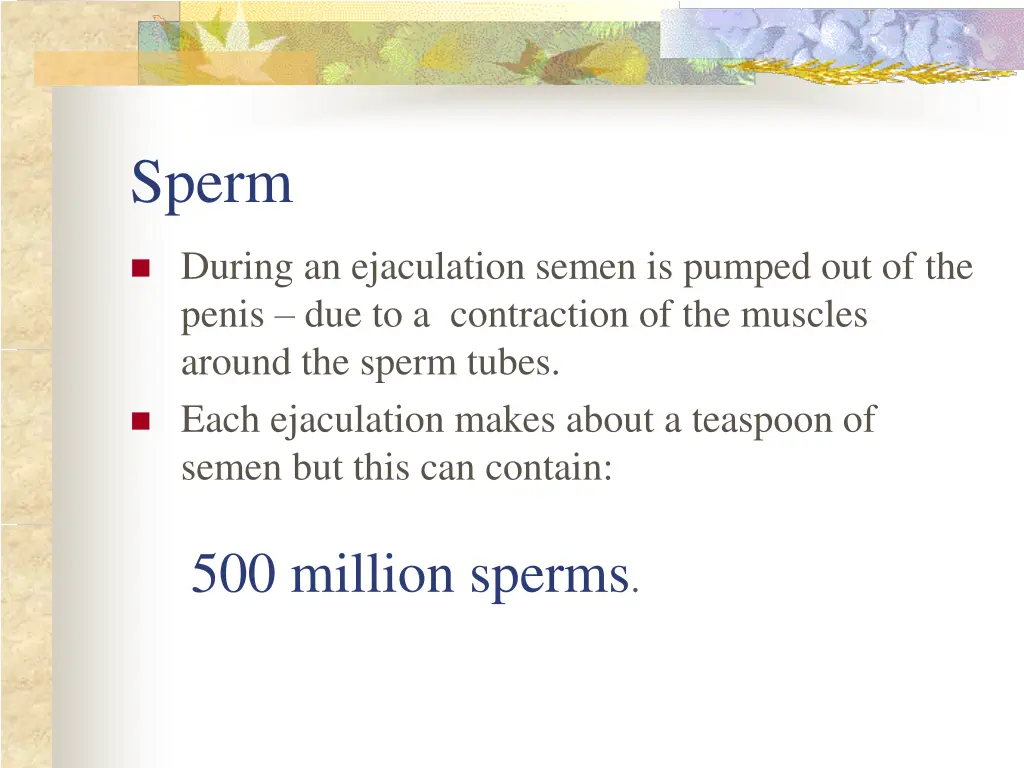 Sperm

During an ejaculation semen is pumped out of the penis – due to a contraction of the muscles around the sperm tubes.

Each ejaculation makes about a teaspoon of semen but this can contain:

500 million sperms.